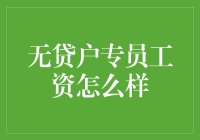 无贷户专员工资怎么样